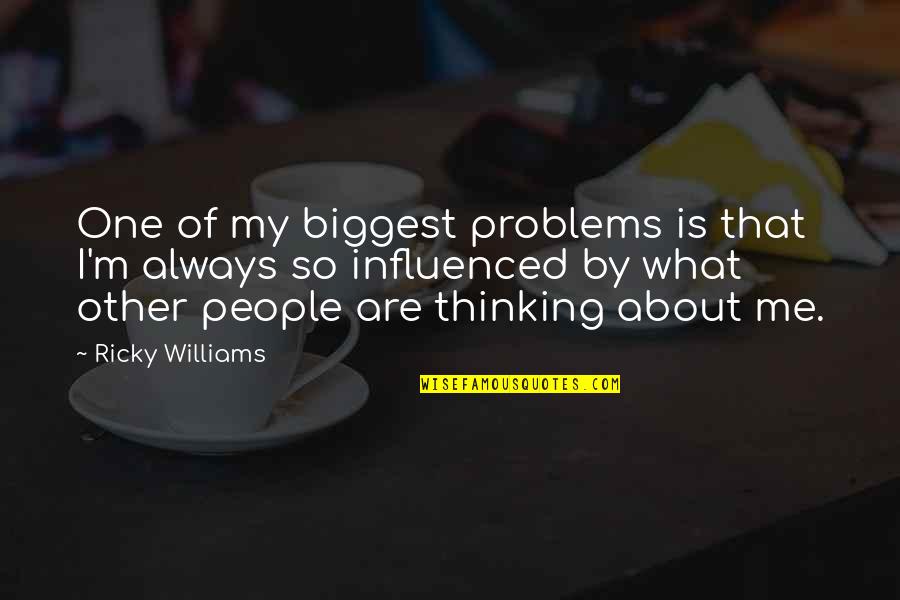 One of my biggest problems is that I'm always so influenced by what other people are thinking about me.

~ Ricky Williams

WISEFAMOUSQUOTES.COM